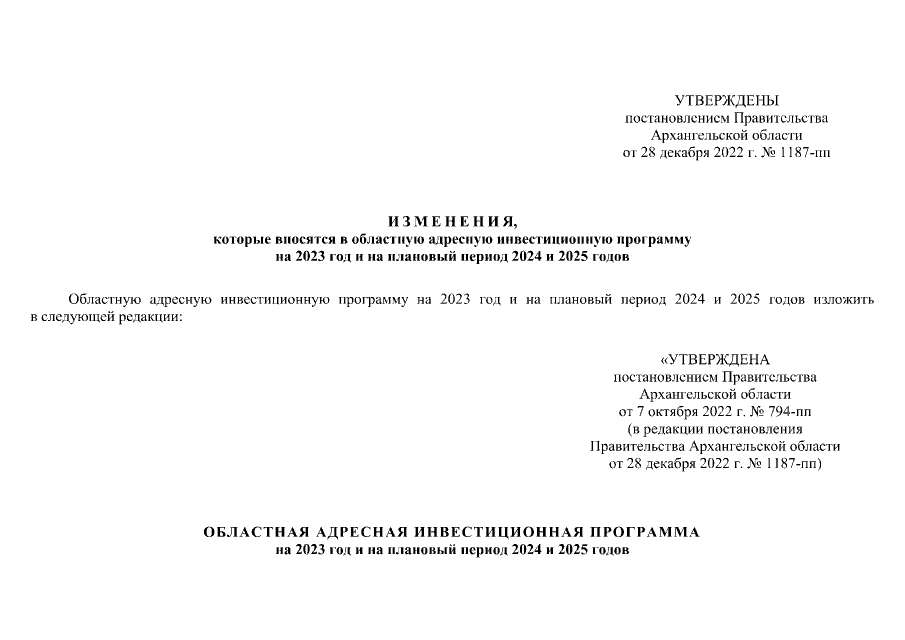 УТВЕРЖДЕНЫ
постановлением Правительства
Архангельской области
от 28 декабря 2022 г. № 1187-пп

ИЗМЕНЕНИЯ,
которые вносятся в областную адресную инвестиционную программу
на 2023 год и на плановый период 2024 и 2025 годов

Областную адресную инвестиционную программу на 2023 год и на плановый период 2024 и 2025 годов изложить в следующей редакции:

«УТВЕРЖДЕНА
постановлением Правительства
Архангельской области
от 7 октября 2022 г. № 794-пп
(в редакции постановления
Правительства Архангельской области
от 28 декабря 2022 г. № 1187-пп)

ОБЛАСТНАЯ АДРЕСНАЯ ИНВЕСТИЦИОННАЯ ПРОГРАММА
на 2023 год и на плановый период 2024 и 2025 годов